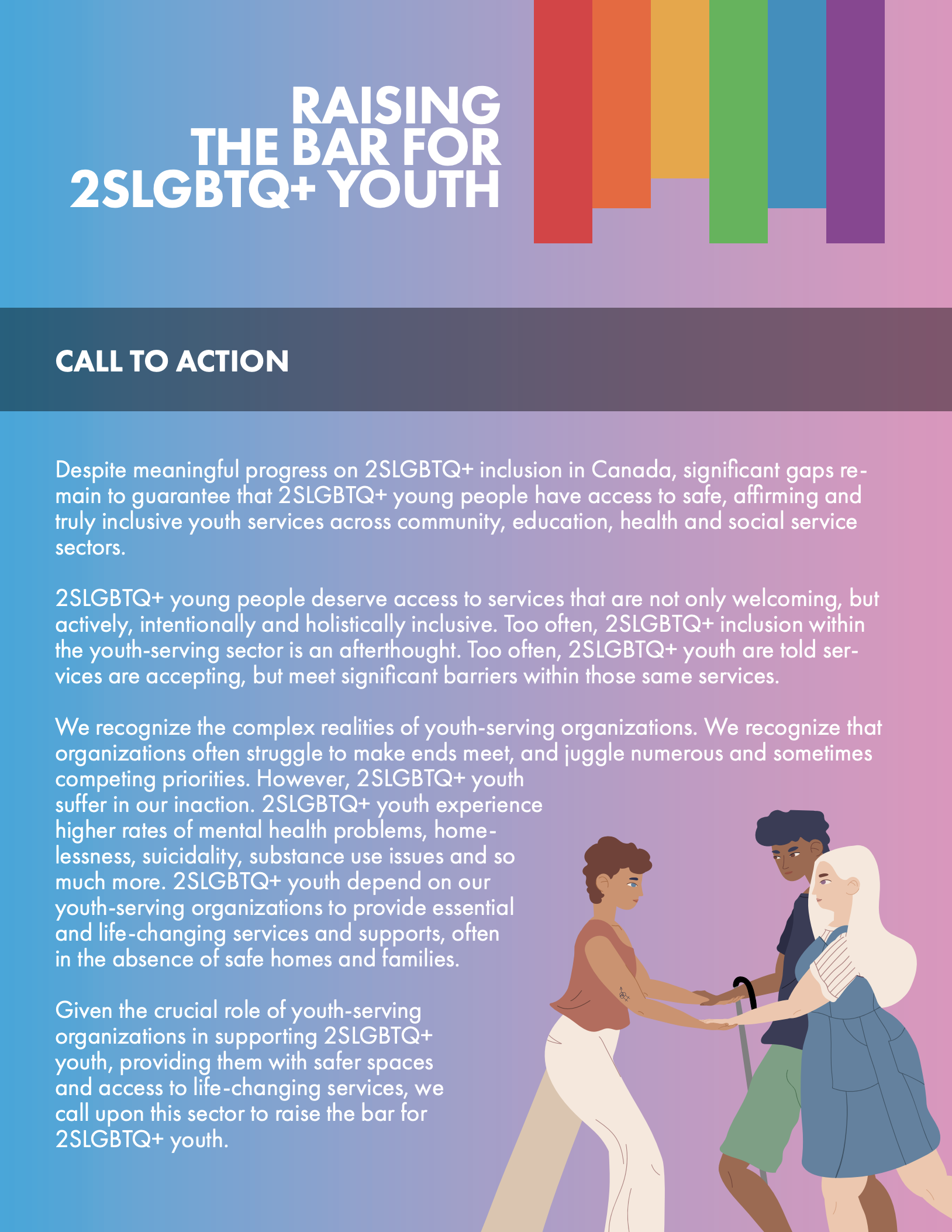 RAISING THE BAR FOR 2SLGBTQ+ YOUTH

CALL TO ACTION

Despite meaningful progress on 2SLGBTQ+ inclusion in Canada, significant gaps remain to guarantee that 2SLGBTQ+ young people have access to safe, affirming and truly inclusive youth services across community, education, health and social service sectors.

2SLGBTQ+ young people deserve access to services that are not only welcoming, but actively, intentionally and holistically inclusive. Too often, 2SLGBTQ+ inclusion within the youth-serving sector is an afterthought. Too often, 2SLGBTQ+ youth are told services are accepting, but meet significant barriers within those same services.

We recognize the complex realities of youth-serving organizations. We recognize that organizations often struggle to make ends meet, and juggle numerous and sometimes competing priorities. However, 2SLGBTQ+ youth suffer in our inaction. 2SLGBTQ+ youth experience higher rates of mental health problems, homelessness, suicidality, substance use issues and so much more. 2SLGBTQ+ youth depend on our youth-serving organizations to provide essential and life-changing services and supports, often in the absence of safe homes and families.

Given the crucial role of youth-serving organizations in supporting 2SLGBTQ+ youth, providing them with safer spaces and access to life-changing services, we call upon this sector to raise the bar for 2SLGBTQ+ youth.